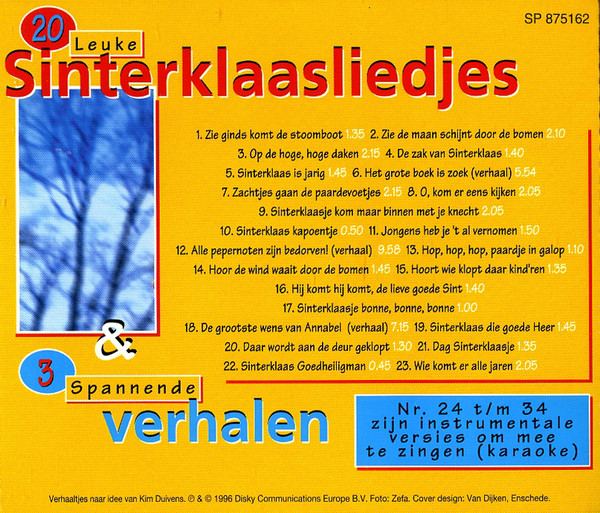 SP 875162

20 Leuke

Sinterklaasliedjes

1. Zie ginds komt de stoomboot 1.35 2. Zie de maan schijnt door de bomen 2.10

3. Op de hoge, hoge daken 2.15 4. De zak van Sinterklaas 1.40

5. Sinterklaas is jarig 1.45 6. Het grote boek is zoek (verhaal) 5.54

7. Zachtjes gaan de paardevoetjes 2.15 8. O, kom er eens kijken 2.05

9. Sinterklaasje kom maar binnen met je knecht 2.05

10. Sinterklaas kapoentje 0.50 11. Jongens heb je 't al vernomen 1.50

12. Alle pepernoten zijn bedorven! (verhaal) 9.58 13. Hop, hop, hop, paardje in galop 1.10

14. Hoor de wind waait door de bomen 1.45 15. Hoort wie klopt daar kind'ren 1.35

16. Hij komt hij komt, de lieve goede Sint 1.40

17. Sinterklaasje bonne, bonne, bonne 1.00

18. De grootste wens van Annabel (verhaal) 7.15 19. Sinterklaas die goede Heer 1.45

20. Daar wordt aan de deur geklopt 1.30 21. Dag Sinterklaasje 1.35

22. Sinterklaas Goedheiligman 0.45 23. Wie komt er alle jaren 2.05

&

3 Spannende

verhalen

Nr. 24 t/m 34 zijn instrumentale versies om mee te zingen (karaoke)

Verhaaltjes naar idee van Kim Duivens. ℗ & © 1996 Disky Communications Europe B.V. Foto: Zefa. Cover design: Van Dijken, Enschede.